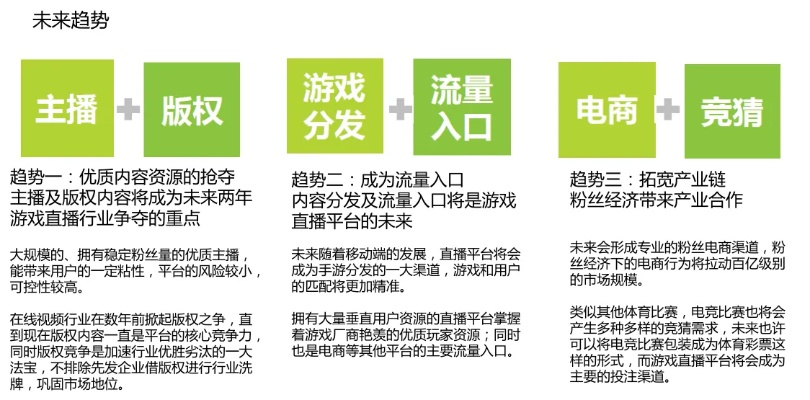 未来趋势

主播 + 版权

趋势一：优质内容资源的抢夺
主播及版权内容将成为未来两年游戏直播行业争夺的重点

大规模的、拥有稳定粉丝量的优质主播，能带来用户的一定粘性，平台的风险较小，可控性较高。

在线视频行业在数年前掀起版权之争，直到现在版权内容一直是平台的核心竞争力，同时版权竞争是加速行业优胜劣汰的一大法宝，不排除先发企业借版权进行行业洗牌，巩固市场地位。

游戏分发 + 流量入口

趋势二：成为流量入口
内容分发及流量入口将是游戏直播平台的未来

未来随着移动端的发展，直播平台将会成为手游分发的一大渠道，游戏和用户的匹配将更加精准。

拥有大量垂直用户资源的直播平台掌握着游戏厂商艳羡的优质玩家资源；同时也是电商等其他平台的主要流量入口。

电商 + 竞猜

趋势三：拓宽产业链
粉丝经济带来产业合作

未来会形成专业的粉丝电商渠道，粉丝经济下的电商行为将拉动百亿级别的市场规模。

类似其他体育比赛，电竞比赛也将会产生多种多样的竞猜需求，未来也许可以将电竞比赛包装成为体育彩票这样的形式，而游戏直播平台将会成为主要的投注渠道。